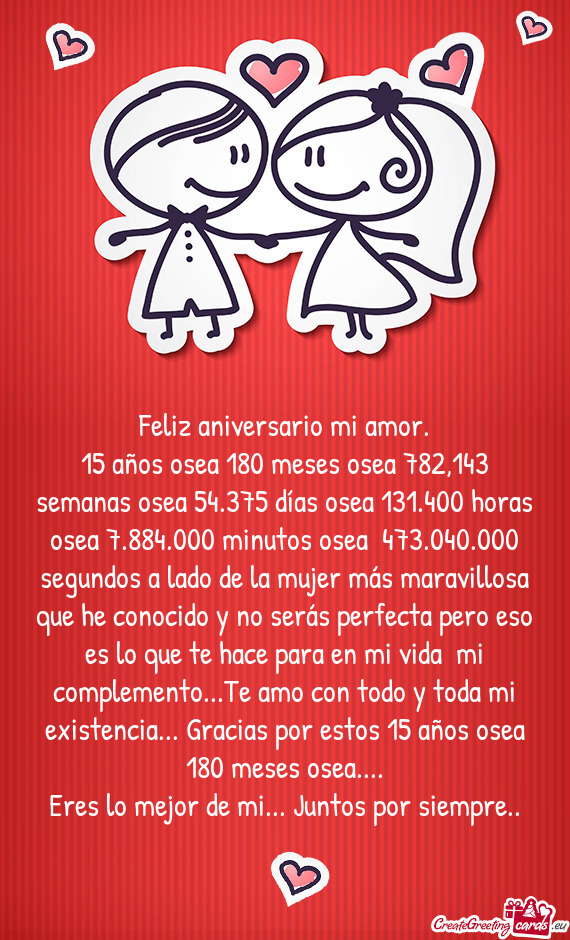 Feliz aniversario mi amor.
15 años osea 180 meses osea 782,143 semanas osea 54.375 días osea 131.400 horas osea 7.884.000 minutos osea 473.040.000 segundos a lado de la mujer más maravillosa que he conocido y no serás perfecta pero eso es lo que te hace para en mi vida mi complemento...Te amo con todo y toda mi existencia... Gracias por estos 15 años osea 180 meses osea....
Eres lo mejor de mi... Juntos por siempre..

CreateGreetingcards.eu